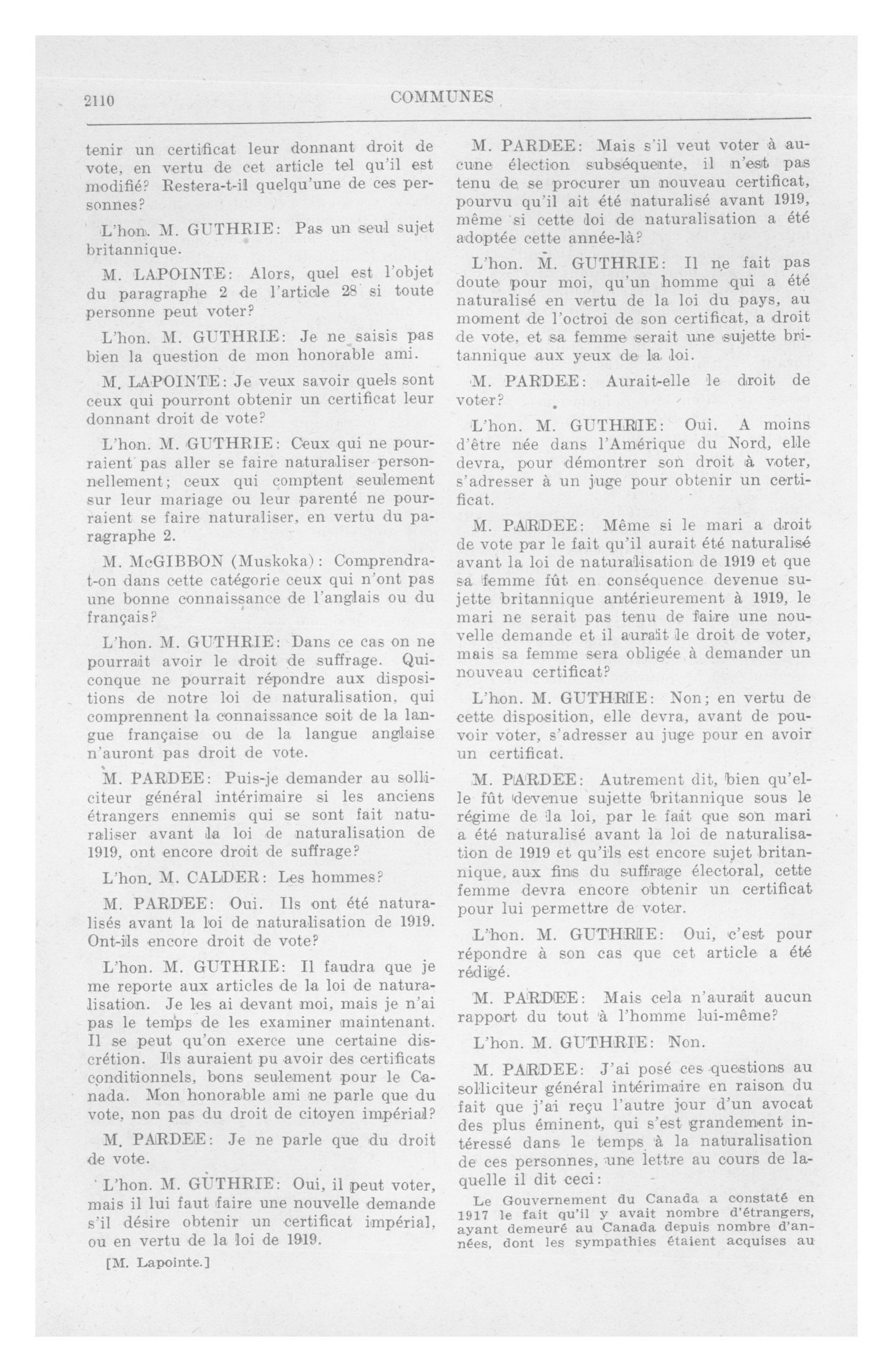 2110 COMMUNES

tenir un certificat leur donnant droit de vote, en vertu de cet article tel qu'il est modifié? Restera-t-il quelqu'une de ces personnes?

L'hon. M. GUTHRIE: Pas un seul sujet britannique.

M. LAPOINTE: Alors, quel est l'objet du paragraphe 2 de l'article 28 si toute personne peut voter?

L'hon. M. GUTHRIE: Je ne saisis pas bien la question de mon honorable ami.

M. LAPOINTE: Je veux savoir quels sont ceux qui pourront obtenir un certificat leur donnant droit de vote?

L'hon. M. GUTHRIE: Ceux qui ne pourraient pas aller se faire naturaliser personnellement; ceux qui comptent seulement sur leur mariage ou leur parenté ne pourraient se faire naturaliser, en vertu du paragraphe 2.

M. McGIBBON (Muskoka): Comprendra-t-on dans cette catégorie ceux qui n'ont pas une bonne connaissance de l'anglais ou du français?

L'hon. M. GUTHRIE: Dans ce cas on ne pourrait avoir le droit de suffrage. Quiconque ne pourrait répondre aux dispositions de notre loi de naturalisation, qui comprennent la connaissance soit de la langue française ou de la langue anglaise n'auront pas droit de vote.

M. PARDEE: Puis-je demander au solliciteur général intérimaire si les anciens étrangers ennemis qui se sont fait naturaliser avant la loi de naturalisation de 1919, ont encore droit de suffrage?

L'hon. M. CALDER: Les hommes?

M. PARDEE: Oui. Ils ont été naturalisés avant la loi de naturalisation de 1919. Ont-ils encore droit de vote?

L'hon. M. GUTHRIE: Il faudra que je me reporte aux articles de la loi de naturalisation. Je les ai devant moi, mais je n'ai pas le temps de les examiner maintenant. Il se peut qu'on exerce une certaine discrétion. Ils auraient pu avoir des certificats conditionnels, bons seulement pour le Canada. Mon honorable ami ne parle que du vote, non pas du droit de citoyen impérial?

M. PARDEE: Je ne parle que du droit de vote.

L'hon. M. GUTHRIE: Oui, il peut voter, mais il lui faut faire une nouvelle demande s'il désire obtenir un certificat impérial, ou en vertu de la loi de 1919.

[M. Lapointe.]

M. PARDEE: Mais s'il veut voter à aucune élection subséquente, il n'est pas tenu de se procurer un nouveau certificat, pourvu qu'il ait été naturalisé avant 1919, même si cette loi de naturalisation a été adoptée cette année-là?

L'hon. M. GUTHRIE: Il ne fait pas doute pour moi, qu'un homme qui a été naturalisé en vertu de la loi du pays, au moment de l'octroi de son certificat, a droit de vote, et sa femme serait une sujette britannique aux yeux de la loi.

M. PARDEE: Aurait-elle le droit de voter?

L'hon. M. GUTHRIE: Oui. A moins d'être née dans l'Amérique du Nord, elle devra, pour démontrer son droit à voter, s'adresser à un juge pour obtenir un certificat.

M. PARDEE: Même si le mari a droit de vote par le fait qu'il aurait été naturalisé avant la loi de naturalisation de 1919 et que sa femme fût en conséquence devenue sujette britannique antérieurement à 1919, le mari ne serait pas tenu de faire une nouvelle demande et il aurait le droit de voter, mais sa femme sera obligée à demander un nouveau certificat?

L'hon. M. GUTHRIE: Non; en vertu de cette disposition, elle devra, avant de pouvoir voter, s'adresser au juge pour en avoir un certificat.

M. PARDEE: Autrement dit, bien qu'elle fût devenue sujette britannique sous le régime de la loi, par le fait que son mari a été naturalisé avant la loi de naturalisation de 1919 et qu'ils est encore sujet britannique, aux fins du suffrage électoral, cette femme devra encore obtenir un certificat pour lui permettre de voter.

L'hon. M. GUTHRIE: Oui, c'est pour répondre à son cas que cet article a été rédigé.

M. PARDEE: Mais cela n'aurait aucun rapport du tout à l'homme lui-même?

L'hon. M. GUTHRIE: Non.

M. PARDEE: J'ai posé ces questions au solliciteur général intérimaire en raison du fait que j'ai reçu l'autre jour d'un avocat des plus éminent, qui s'est grandement intéressé dans le temps à la naturalisation de ces personnes, une lettre au cours de laquelle il dit ceci:

Le Gouvernement du Canada a constaté en 1917 le fait qu'il y avait nombre d'étrangers, ayant demeuré au Canada depuis nombre d'années, dont les sympathies étaient acquises au